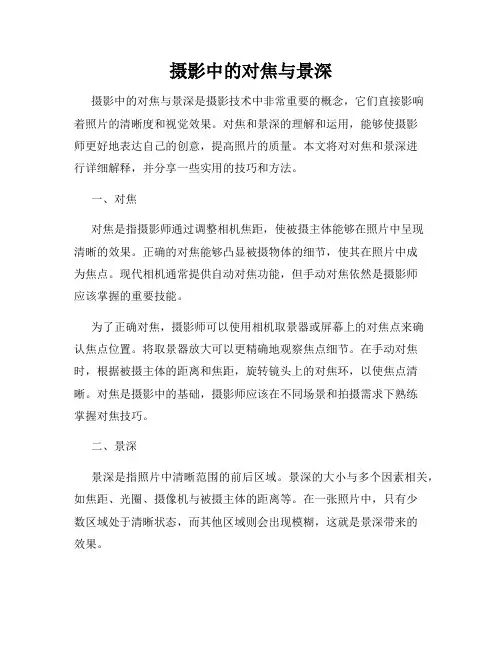 摄影中的对焦与景深

摄影中的对焦与景深是摄影技术中非常重要的概念，它们直接影响着照片的清晰度和视觉效果。对焦和景深的理解和运用，能够使摄影师更好地表达自己的创意，提高照片的质量。本文将对对焦和景深进行详细解释，并分享一些实用的技巧和方法。

一、对焦

对焦是指摄影师通过调整相机焦距，使被摄主体能够在照片中呈现清晰的效果。正确的对焦能够凸显被摄物体的细节，使其在照片中成为焦点。现代相机通常提供自动对焦功能，但手动对焦依然是摄影师应该掌握的重要技能。

为了正确对焦，摄影师可以使用相机取景器或屏幕上的对焦点来确认焦点位置。将取景器放大可以更精确地观察焦点细节。在手动对焦时，根据被摄主体的距离和焦距，旋转镜头上的对焦环，以使焦点清晰。对焦是摄影中的基础，摄影师应该在不同场景和拍摄需求下熟练掌握对焦技巧。

二、景深

景深是指照片中清晰范围的前后区域。景深的大小与多个因素相关，如焦距、光圈、摄像机与被摄主体的距离等。在一张照片中，只有少数区域处于清晰状态，而其他区域则会出现模糊，这就是景深带来的效果。